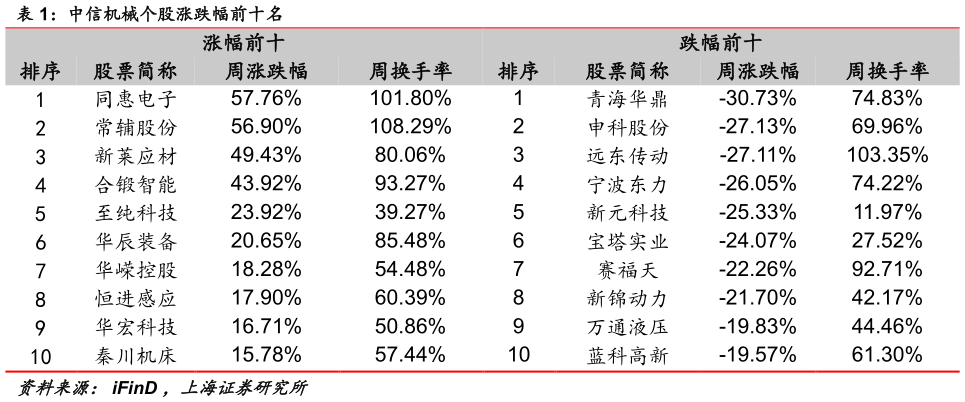 表 1：中信机械个股涨跌幅前十名

| 涨幅前十 | | | | 跌幅前十 | | | |
|---|---|---|---|---|---|---|---|
| 排序 | 股票简称 | 周涨跌幅 | 周换手率 | 排序 | 股票简称 | 周涨跌幅 | 周换手率 |
| 1 | 同惠电子 | 57.76% | 101.80% | 1 | 青海华鼎 | -30.73% | 74.83% |
| 2 | 常辅股份 | 56.90% | 108.29% | 2 | 申科股份 | -27.13% | 69.96% |
| 3 | 新莱应材 | 49.43% | 80.06% | 3 | 远东传动 | -27.11% | 103.35% |
| 4 | 合锻智能 | 43.92% | 93.27% | 4 | 宁波东力 | -26.05% | 74.22% |
| 5 | 至纯科技 | 23.92% | 39.27% | 5 | 新元科技 | -25.33% | 11.97% |
| 6 | 华辰装备 | 20.65% | 85.48% | 6 | 宝塔实业 | -24.07% | 27.52% |
| 7 | 华嵘控股 | 18.28% | 54.48% | 7 | 赛福天 | -22.26% | 92.71% |
| 8 | 恒进感应 | 17.90% | 60.39% | 8 | 新锦动力 | -21.70% | 42.17% |
| 9 | 华宏科技 | 16.71% | 50.86% | 9 | 万通液压 | -19.83% | 44.46% |
| 10 | 秦川机床 | 15.78% | 57.44% | 10 | 蓝科高新 | -19.57% | 61.30% |

资料来源：iFinD，上海证券研究所